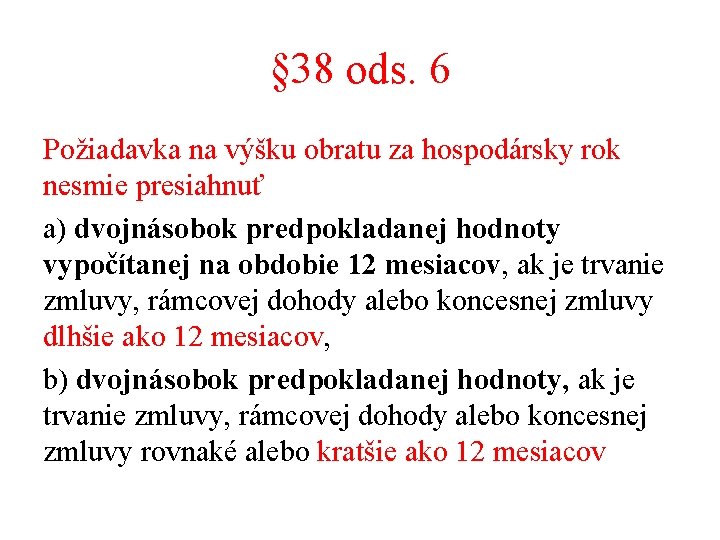 §38 ods. 6

Požiadavka na výšku obratu za hospodársky rok nesmie presiahnuť

a) dvojnásobok predpokladanej hodnoty vypočítanej na obdobie 12 mesiacov, ak je trvanie zmluvy, rámcovej dohody alebo koncesnej zmluvy dlhšie ako 12 mesiacov,

b) dvojnásobok predpokladanej hodnoty, ak je trvanie zmluvy, rámcovej dohody alebo koncesnej zmluvy rovnaké alebo kratšie ako 12 mesiacov